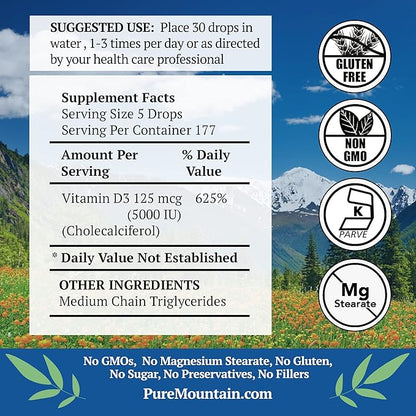 SUGGESTED USE: Place 30 drops in water , 1-3 times per day or as directed by your health care professional

Supplement Facts
Serving Size 5 Drops
Serving Per Container 177

| Amount Per Serving | % Daily Value |
|---|---|
| Vitamin D3 125 mcg (5000 IU) (Cholecalciferol) | 625% |

* Daily Value Not Established

OTHER INGREDIENTS
Medium Chain Triglycerides

GLUTEN FREE

NON GMO

K
PARVE

Mg
Stearate

No GMOs, No Magnesium Stearate, No Gluten, No Sugar, No Preservatives, No Fillers
PureMountain.com